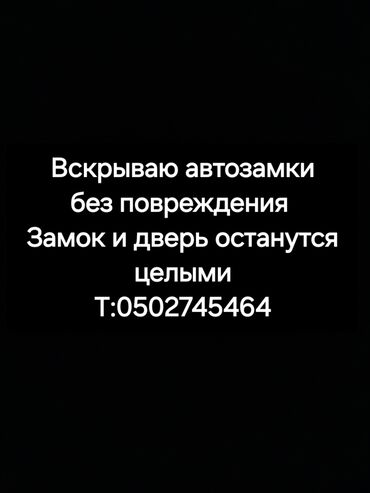 Вскрываю автозамки
без повреждения
Замок и дверь останутся
целыми
Т:0502745464